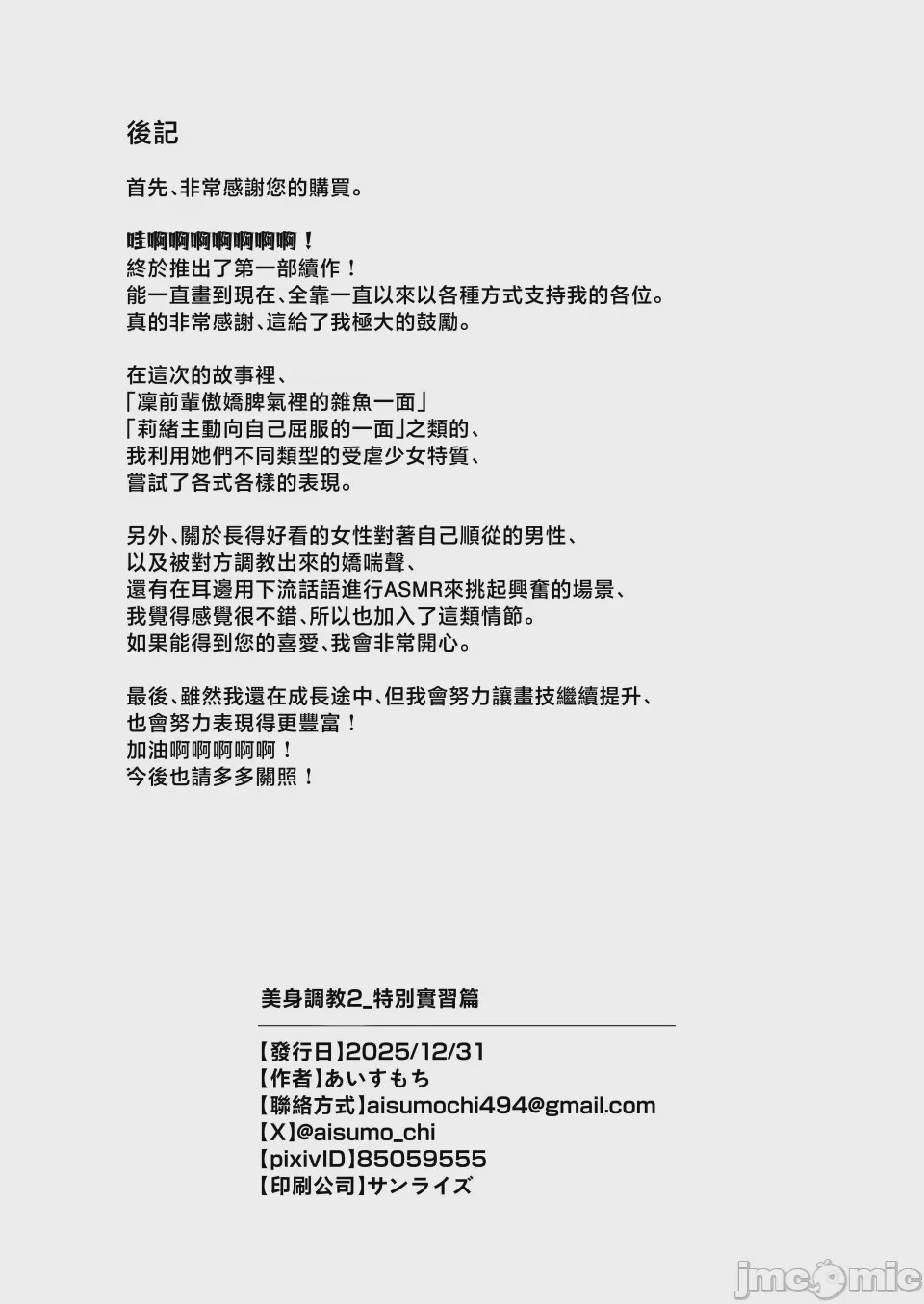 後記

首先、非常感謝您的購買。

哇啊啊啊啊啊啊啊！
終於推出了第一部續作！
能一直畫到現在、全靠一直以來以各種方式支持我的各位。
真的非常感謝、這給了我極大的鼓勵。

在這次的故事裡、
「凜前輩傲嬌脾氣裡的雜魚一面」
「莉緒主動向自己屈服的一面」之類的、
我利用她們不同類型的受虐少女特質、
嘗試了各式各樣的表現。

另外、關於長得好看的女性對著自己順從的男性、
以及被對方調教出來的嬌喘聲、
還有在耳邊用下流話語進行ASMR來挑起興奮的場景、
我覺得感覺很不錯、所以也加入了這類情節。
如果能得到您的喜愛、我會非常開心。

最後、雖然我還在成長途中、但我會努力讓畫技繼續提升、
也會努力表現得更豐富！
加油啊啊啊啊啊！
今後也請多多關照！

美身調教2_特別實習篇

【發行日】2025/12/31
【作者】あいすもち
【聯絡方式】aisumochi494@gmail.com
【X】@aisumo_chi
【pixivID】85059555
【印刷公司】サンライズ

jmcomic